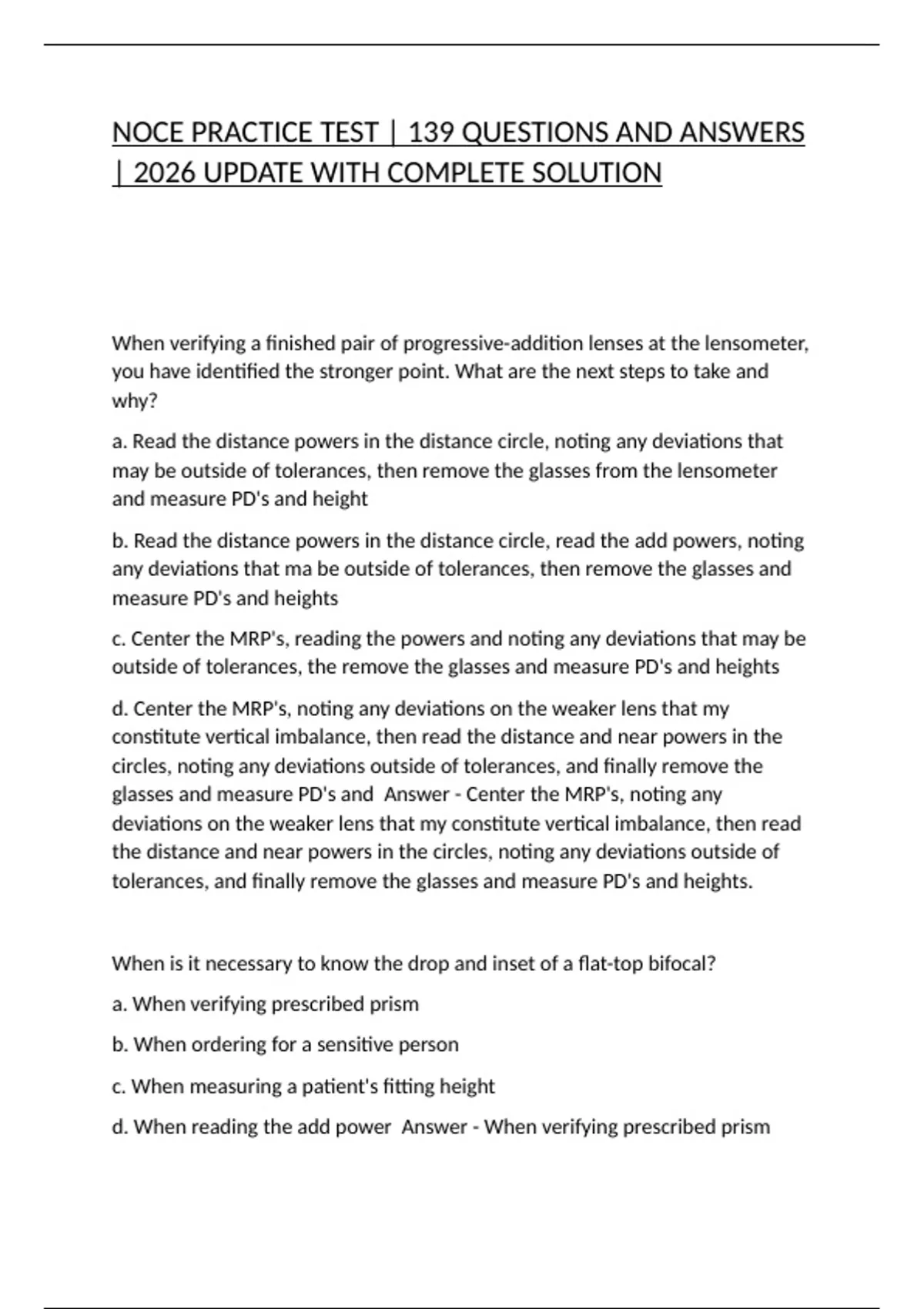 NOCE PRACTICE TEST | 139 QUESTIONS AND ANSWERS | 2026 UPDATE WITH COMPLETE SOLUTION

When verifying a finished pair of progressive-addition lenses at the lensometer, you have identified the stronger point. What are the next steps to take and why?

a. Read the distance powers in the distance circle, noting any deviations that may be outside of tolerances, then remove the glasses from the lensometer and measure PD's and height

b. Read the distance powers in the distance circle, read the add powers, noting any deviations that ma be outside of tolerances, then remove the glasses and measure PD's and heights

c. Center the MRP's, reading the powers and noting any deviations that may be outside of tolerances, the remove the glasses and measure PD's and heights

d. Center the MRP's, noting any deviations on the weaker lens that my constitute vertical imbalance, then read the distance and near powers in the circles, noting any deviations outside of tolerances, and finally remove the glasses and measure PD's and Answer - Center the MRP's, noting any deviations on the weaker lens that my constitute vertical imbalance, then read the distance and near powers in the circles, noting any deviations outside of tolerances, and finally remove the glasses and measure PD's and heights.

When is it necessary to know the drop and inset of a flat-top bifocal?

a. When verifying prescribed prism

b. When ordering for a sensitive person

c. When measuring a patient's fitting height

d. When reading the add power Answer - When verifying prescribed prism